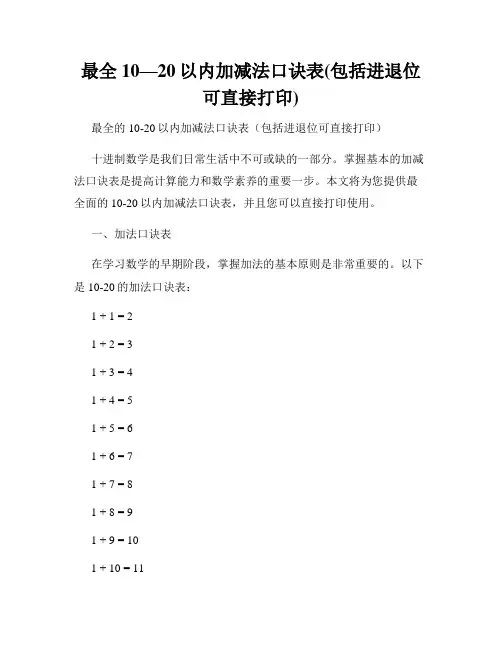 最全 10—20 以内加减法口诀表(包括进退位可直接打印)

最全的 10-20 以内加减法口诀表（包括进退位可直接打印）

十进制数学是我们日常生活中不可或缺的一部分。掌握基本的加减法口诀表是提高计算能力和数学素养的重要一步。本文将为您提供最全面的 10-20 以内加减法口诀表，并且您可以直接打印使用。

一、加法口诀表

在学习数学的早期阶段，掌握加法的基本原则是非常重要的。以下是 10-20 的加法口诀表：

$1 + 1 = 2$

$1 + 2 = 3$

$1 + 3 = 4$

$1 + 4 = 5$

$1 + 5 = 6$

$1 + 6 = 7$

$1 + 7 = 8$

$1 + 8 = 9$

$1 + 9 = 10$

$1 + 10 = 11$